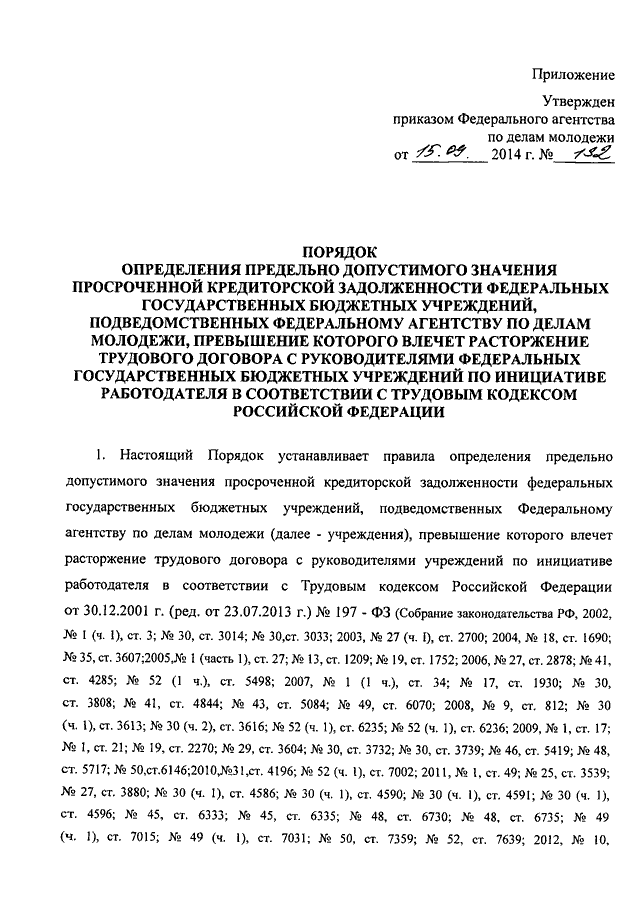 Приложение

Утвержден
приказом Федерального агентства
по делам молодежи
от 15.09. 2014 г. № 132

ПОРЯДОК
ОПРЕДЕЛЕНИЯ ПРЕДЕЛЬНО ДОПУСТИМОГО ЗНАЧЕНИЯ ПРОСРОЧЕННОЙ КРЕДИТОРСКОЙ ЗАДОЛЖЕННОСТИ ФЕДЕРАЛЬНЫХ ГОСУДАРСТВЕННЫХ БЮДЖЕТНЫХ УЧРЕЖДЕНИЙ, ПОДВЕДОМСТВЕННЫХ ФЕДЕРАЛЬНОМУ АГЕНТСТВУ ПО ДЕЛАМ МОЛОДЕЖИ, ПРЕВЫШЕНИЕ КОТОРОГО ВЛЕЧЕТ РАСТОРЖЕНИЕ ТРУДОВОГО ДОГОВОРА С РУКОВОДИТЕЛЯМИ ФЕДЕРАЛЬНЫХ ГОСУДАРСТВЕННЫХ БЮДЖЕТНЫХ УЧРЕЖДЕНИЙ ПО ИНИЦИАТИВЕ РАБОТОДАТЕЛЯ В СООТВЕТСТВИИ С ТРУДОВЫМ КОДЕКСОМ РОССИЙСКОЙ ФЕДЕРАЦИИ

1. Настоящий Порядок устанавливает правила определения предельно допустимого значения просроченной кредиторской задолженности федеральных государственных бюджетных учреждений, подведомственных Федеральному агентству по делам молодежи (далее - учреждения), превышение которого влечет расторжение трудового договора с руководителями учреждений по инициативе работодателя в соответствии с Трудовым кодексом Российской Федерации от 30.12.2001 г. (ред. от 23.07.2013 г.) № 197 - ФЗ (Собрание законодательства РФ, 2002, № 1 (ч. 1), ст. 3; № 30, ст. 3014; № 30,ст. 3033; 2003, № 27 (ч. I), ст. 2700; 2004, № 18, ст. 1690; № 35, ст. 3607;2005,№ 1 (часть 1), ст. 27; № 13, ст. 1209; № 19, ст. 1752; 2006, № 27, ст. 2878; № 41, ст. 4285; № 52 (1 ч.), ст. 5498; 2007, № 1 (1 ч.), ст. 34; № 17, ст. 1930; № 30, ст. 3808; № 41, ст. 4844; № 43, ст. 5084; № 49, ст. 6070; 2008, № 9, ст. 812; № 30 (ч. 1), ст. 3613; № 30 (ч. 2), ст. 3616; № 52 (ч. 1), ст. 6235; № 52 (ч. 1), ст. 6236; 2009, № 1, ст. 17; № 1, ст. 21; № 19, ст. 2270; № 29, ст. 3604; № 30, ст. 3732; № 30, ст. 3739; № 46, ст. 5419; № 48, ст. 5717; № 50,ст.6146;2010,№31,ст. 4196; № 52 (ч. 1), ст. 7002; 2011, № 1, ст. 49; № 25, ст. 3539; № 27, ст. 3880; № 30 (ч. 1), ст. 4586; № 30 (ч. 1), ст. 4590; № 30 (ч. 1), ст. 4591; № 30 (ч. 1), ст. 4596; № 45, ст. 6333; № 45, ст. 6335; № 48, ст. 6730; № 48, ст. 6735; № 49 (ч. 1), ст. 7015; № 49 (ч. 1), ст. 7031; № 50, ст. 7359; № 52, ст. 7639; 2012, № 10,